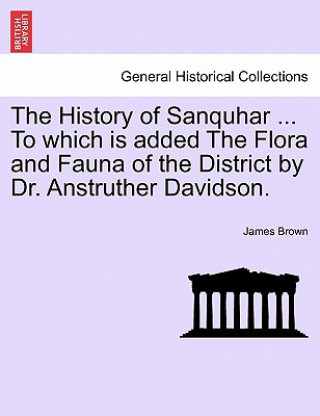 BRITISH LIBRARY

General Historical Collections

The History of Sanquhar ... To which is added The Flora and Fauna of the District by Dr. Anstruther Davidson.

James Brown